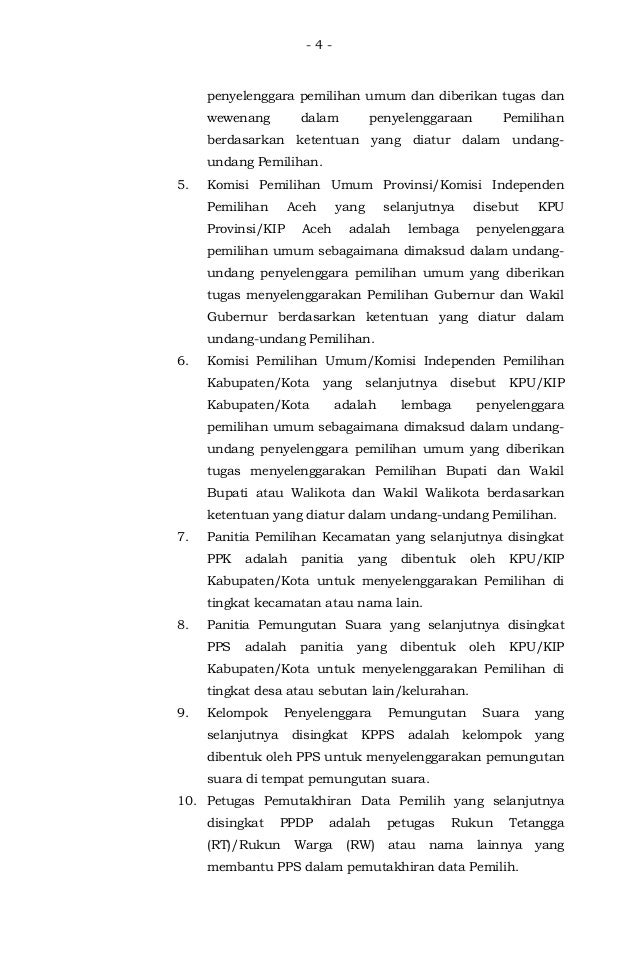 - 4 -

penyelenggara pemilihan umum dan diberikan tugas dan wewenang dalam penyelenggaraan Pemilihan berdasarkan ketentuan yang diatur dalam undang-undang Pemilihan.

5. Komisi Pemilihan Umum Provinsi/Komisi Independen Pemilihan Aceh yang selanjutnya disebut KPU Provinsi/KIP Aceh adalah lembaga penyelenggara pemilihan umum sebagaimana dimaksud dalam undang-undang penyelenggara pemilihan umum yang diberikan tugas menyelenggarakan Pemilihan Gubernur dan Wakil Gubernur berdasarkan ketentuan yang diatur dalam undang-undang Pemilihan.

6. Komisi Pemilihan Umum/Komisi Independen Pemilihan Kabupaten/Kota yang selanjutnya disebut KPU/KIP Kabupaten/Kota adalah lembaga penyelenggara pemilihan umum sebagaimana dimaksud dalam undang-undang penyelenggara pemilihan umum yang diberikan tugas menyelenggarakan Pemilihan Bupati dan Wakil Bupati atau Walikota dan Wakil Walikota berdasarkan ketentuan yang diatur dalam undang-undang Pemilihan.

7. Panitia Pemilihan Kecamatan yang selanjutnya disingkat PPK adalah panitia yang dibentuk oleh KPU/KIP Kabupaten/Kota untuk menyelenggarakan Pemilihan di tingkat kecamatan atau nama lain.

8. Panitia Pemungutan Suara yang selanjutnya disingkat PPS adalah panitia yang dibentuk oleh KPU/KIP Kabupaten/Kota untuk menyelenggarakan Pemilihan di tingkat desa atau sebutan lain/kelurahan.

9. Kelompok Penyelenggara Pemungutan Suara yang selanjutnya disingkat KPPS adalah kelompok yang dibentuk oleh PPS untuk menyelenggarakan pemungutan suara di tempat pemungutan suara.

10. Petugas Pemutakhiran Data Pemilih yang selanjutnya disingkat PPDP adalah petugas Rukun Tetangga (RT)/Rukun Warga (RW) atau nama lainnya yang membantu PPS dalam pemutakhiran data Pemilih.